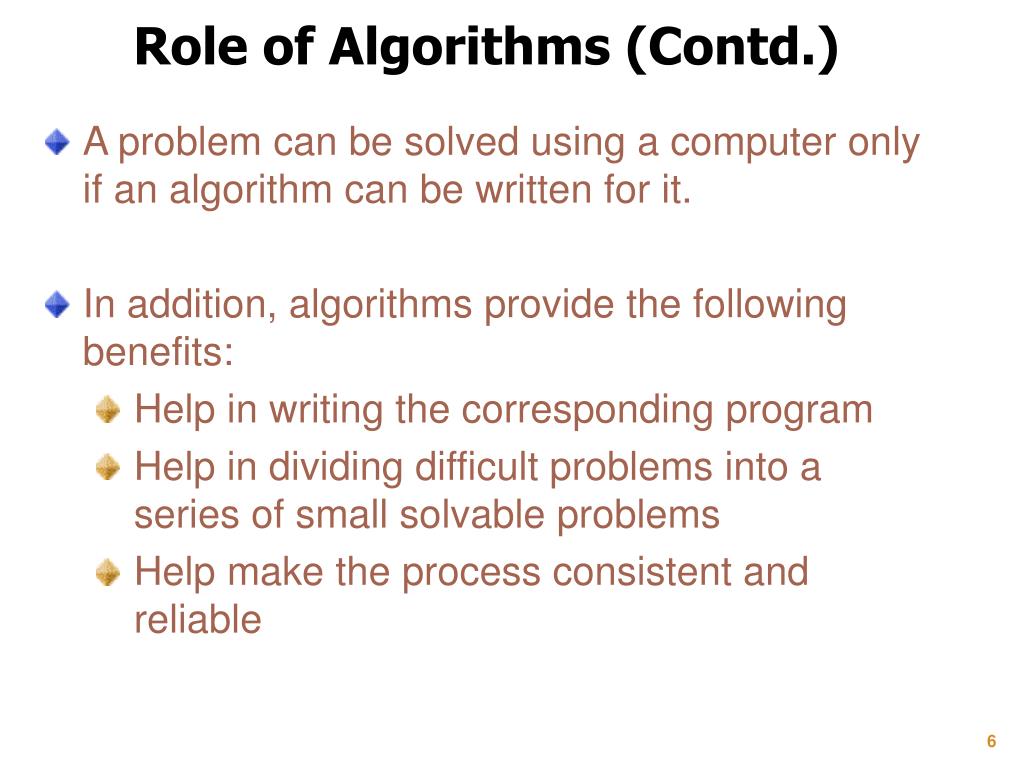 Role of Algorithms (Contd.)

A problem can be solved using a computer only if an algorithm can be written for it.

In addition, algorithms provide the following benefits:

Help in writing the corresponding program

Help in dividing difficult problems into a series of small solvable problems

Help make the process consistent and reliable

6